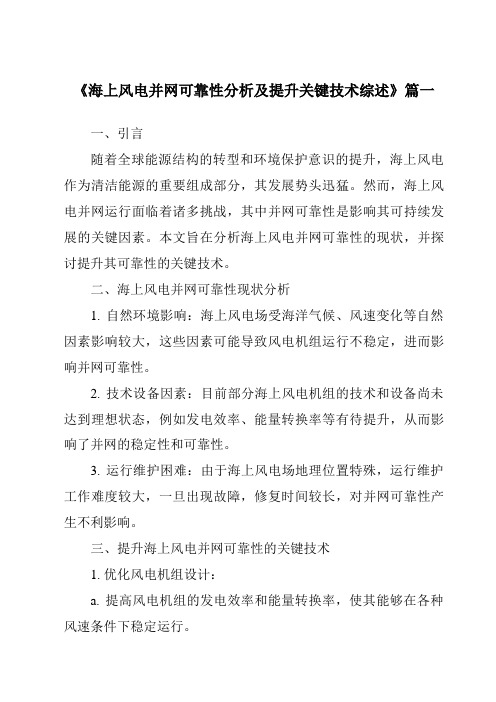 《海上风电并网可靠性分析及提升关键技术综述》篇一

一、引言

随着全球能源结构的转型和环境保护意识的提升，海上风电作为清洁能源的重要组成部分，其发展势头迅猛。然而，海上风电并网运行面临着诸多挑战，其中并网可靠性是影响其可持续发展的关键因素。本文旨在分析海上风电并网可靠性的现状，并探讨提升其可靠性的关键技术。

二、海上风电并网可靠性现状分析

1. 自然环境影响：海上风电场受海洋气候、风速变化等自然因素影响较大，这些因素可能导致风电机组运行不稳定，进而影响并网可靠性。

2. 技术设备因素：目前部分海上风电机组的技术和设备尚未达到理想状态，例如发电效率、能量转换率等有待提升，从而影响了并网的稳定性和可靠性。

3. 运行维护困难：由于海上风电场地理位置特殊，运行维护工作难度较大，一旦出现故障，修复时间较长，对并网可靠性产生不利影响。

三、提升海上风电并网可靠性的关键技术

1. 优化风电机组设计：

a. 提高风电机组的发电效率和能量转换率，使其能够在各种风速条件下稳定运行。